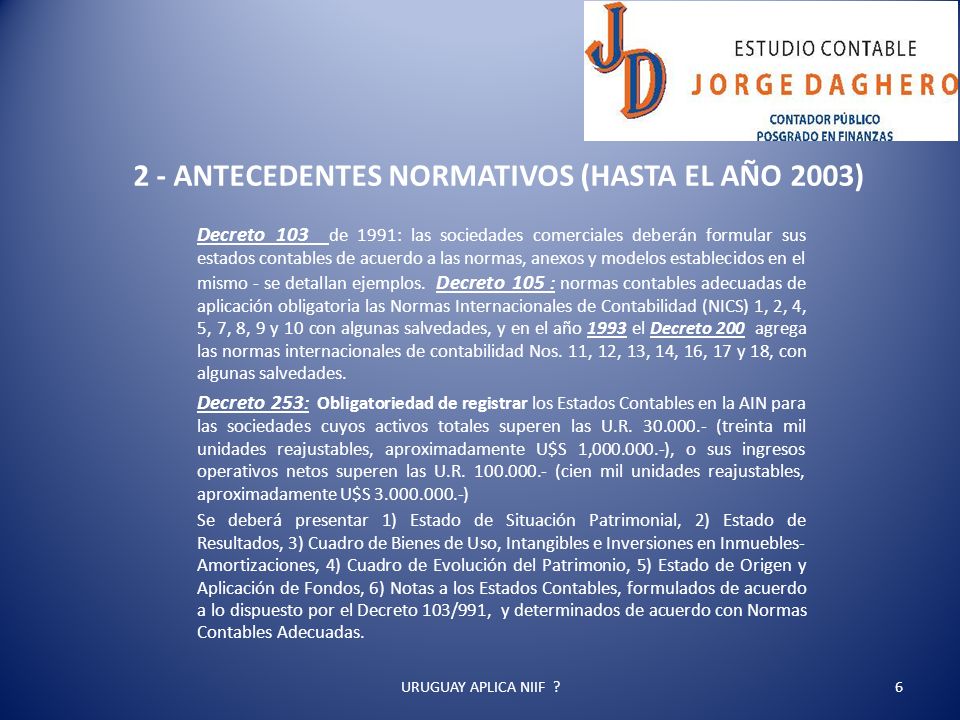 JD
ESTUDIO CONTABLE
JORGE DAGHERO
CONTADOR PÚBLICO
POSGRADO EN FINANZAS

2 - ANTECEDENTES NORMATIVOS (HASTA EL AÑO 2003)

Decreto 103 de 1991: las sociedades comerciales deberán formular sus estados contables de acuerdo a las normas, anexos y modelos establecidos en el mismo - se detallan ejemplos. Decreto 105 : normas contables adecuadas de aplicación obligatoria las Normas Internacionales de Contabilidad (NICS) 1, 2, 4, 5, 7, 8, 9 y 10 con algunas salvedades, y en el año 1993 el Decreto 200 agrega las normas internacionales de contabilidad Nos. 11, 12, 13, 14, 16, 17 y 18, con algunas salvedades.

Decreto 253: Obligatoriedad de registrar los Estados Contables en la AIN para las sociedades cuyos activos totales superen las U.R. 30.000.- (treinta mil unidades reajustables, aproximadamente U$S 1,000.000.-), o sus ingresos operativos netos superen las U.R. 100.000.- (cien mil unidades reajustables, aproximadamente U$S 3.000.000.-)

Se deberá presentar 1) Estado de Situación Patrimonial, 2) Estado de Resultados, 3) Cuadro de Bienes de Uso, Intangibles e Inversiones en Inmuebles-Amortizaciones, 4) Cuadro de Evolución del Patrimonio, 5) Estado de Origen y Aplicación de Fondos, 6) Notas a los Estados Contables, formulados de acuerdo a lo dispuesto por el Decreto 103/991, y determinados de acuerdo con Normas Contables Adecuadas.

URUGUAY APLICA NIIF ?

6